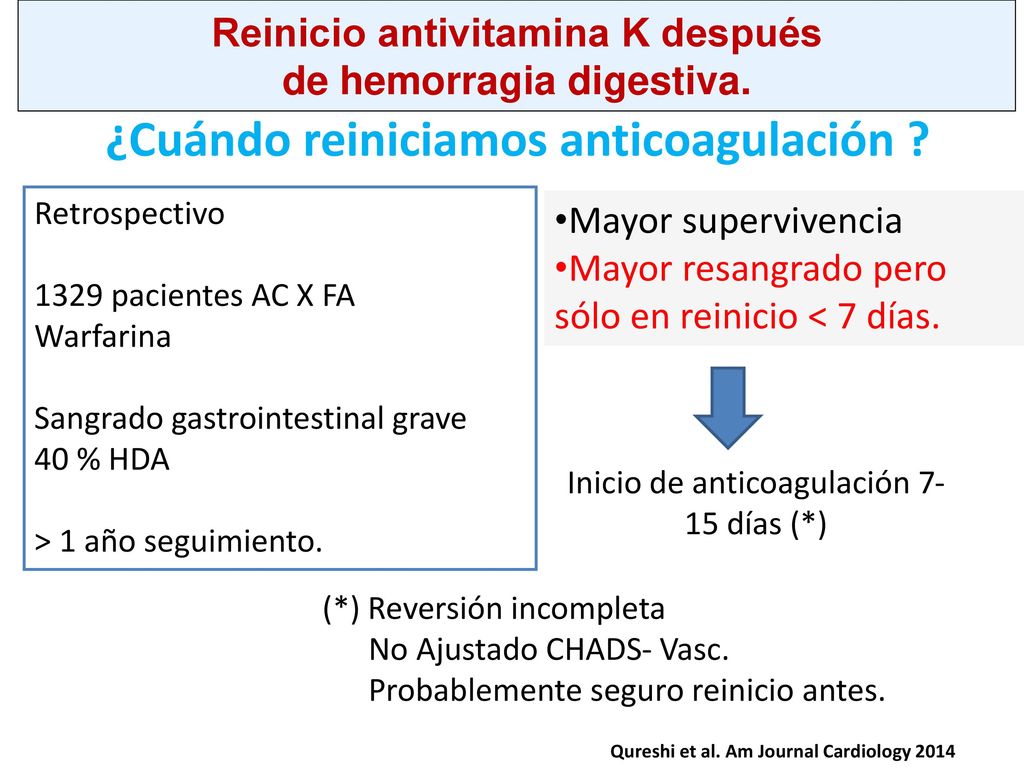 Reinicio antivitamina K después de hemorragia digestiva.

¿Cuándo reiniciamos anticoagulación ?

Retrospectivo

1329 pacientes AC X FA
Warfarina

Sangrado gastrointestinal grave
40 % HDA

> 1 año seguimiento.

•Mayor supervivencia
•Mayor resangrado pero sólo en reinicio < 7 días.

Inicio de anticoagulación 7-15 días (*)

(*) Reversión incompleta
No Ajustado CHADS- Vasc.
Probablemente seguro reinicio antes.

Qureshi et al. Am Journal Cardiology 2014